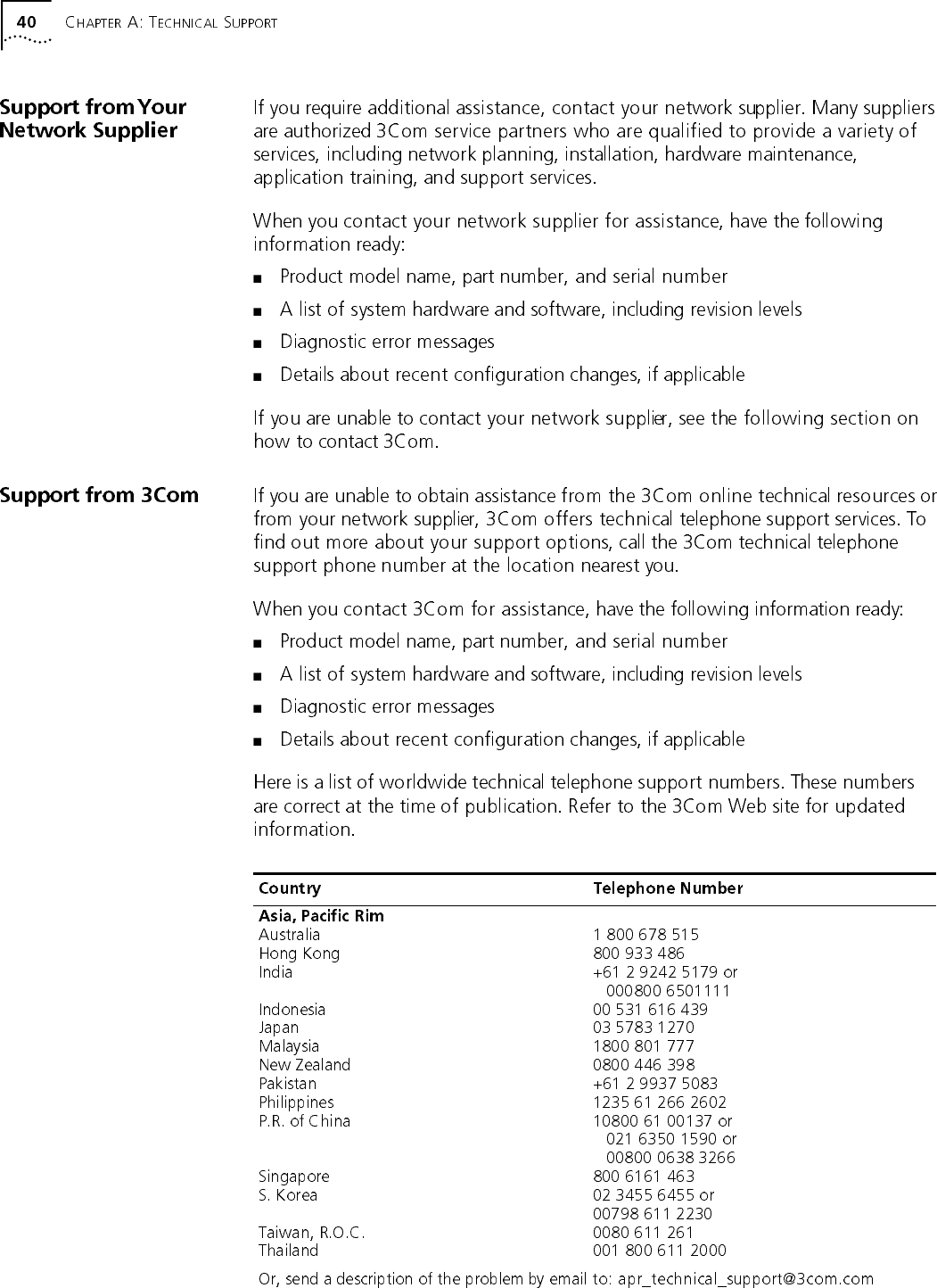 40 CHAPTER A: TECHNICAL SUPPORT

Support from Your Network Supplier

If you require additional assistance, contact your network supplier. Many suppliers are authorized 3Com service partners who are qualified to provide a variety of services, including network planning, installation, hardware maintenance, application training, and support services.

When you contact your network supplier for assistance, have the following information ready:

■ Product model name, part number, and serial number
■ A list of system hardware and software, including revision levels
■ Diagnostic error messages
■ Details about recent configuration changes, if applicable

If you are unable to contact your network supplier, see the following section on how to contact 3Com.

Support from 3Com

If you are unable to obtain assistance from the 3Com online technical resources or from your network supplier, 3Com offers technical telephone support services. To find out more about your support options, call the 3Com technical telephone support phone number at the location nearest you.

When you contact 3Com for assistance, have the following information ready:

■ Product model name, part number, and serial number
■ A list of system hardware and software, including revision levels
■ Diagnostic error messages
■ Details about recent configuration changes, if applicable

Here is a list of worldwide technical telephone support numbers. These numbers are correct at the time of publication. Refer to the 3Com Web site for updated information.

| Country | Telephone Number |
|---|---|
| Asia, Pacific Rim | |
| Australia | 1 800 678 515 |
| Hong Kong | 800 933 486 |
| India | +61 2 9242 5179 or 000800 6501111 |
| Indonesia | 00 531 616 439 |
| Japan | 03 5783 1270 |
| Malaysia | 1800 801 777 |
| New Zealand | 0800 446 398 |
| Pakistan | +61 2 9937 5083 |
| Philippines | 1235 61 266 2602 |
| P.R. of China | 10800 61 00137 or 021 6350 1590 or 00800 0638 3266 |
| Singapore | 800 6161 463 |
| S. Korea | 02 3455 6455 or 00798 611 2230 |
| Taiwan, R.O.C. | 0080 611 261 |
| Thailand | 001 800 611 2000 |

Or, send a description of the problem by email to: apr_technical_support@3com.com